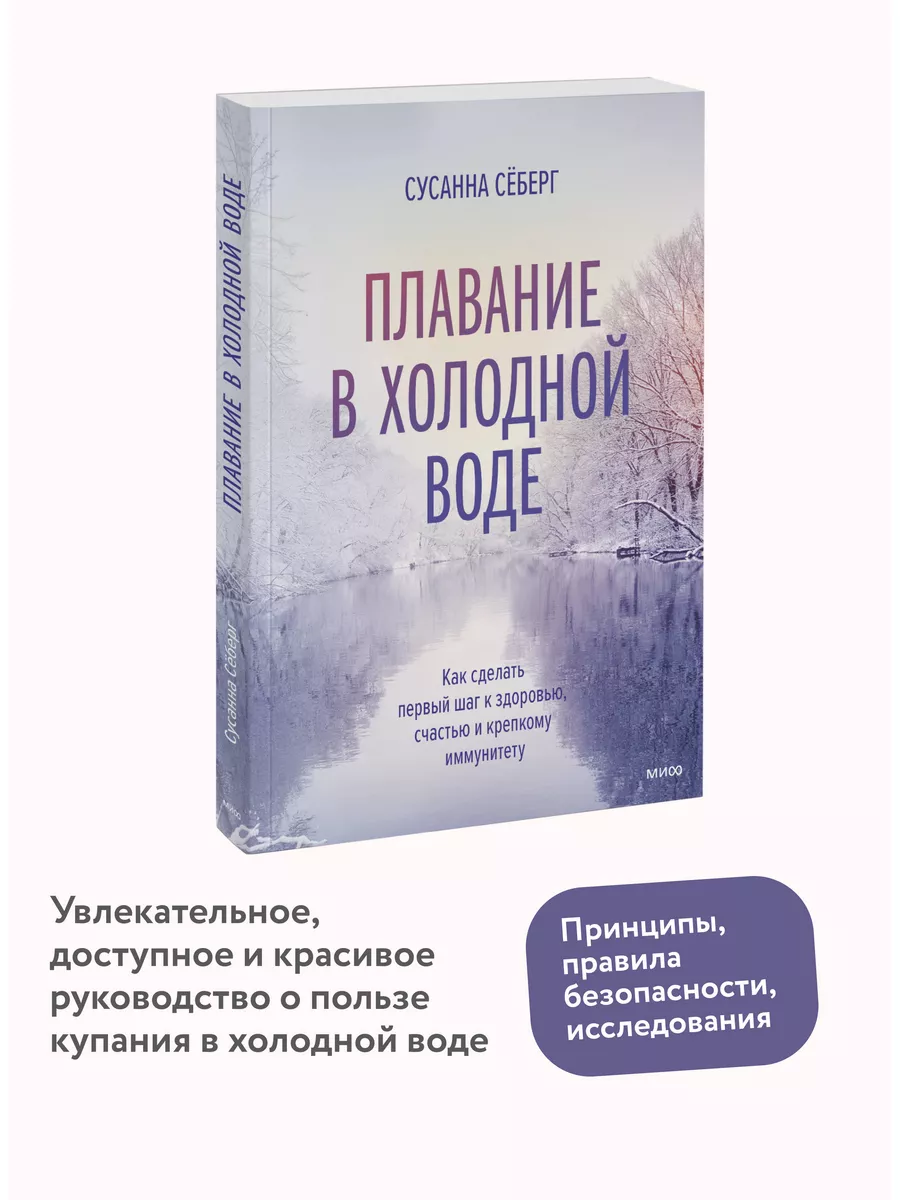 ПЛАВАНИЕ В ХОЛОДНОЙ ВОДЕ

Сусанна Сёберг

МИФ

СУСАННА СЁБЕРГ

ПЛАВАНИЕ В ХОЛОДНОЙ ВОДЕ

Как сделать первый шаг к здоровью, счастью и крепкому иммунитету

МИФ

Увлекательное, доступное и красивое руководство о пользе купания в холодной воде

Принципы, правила безопасности, исследования